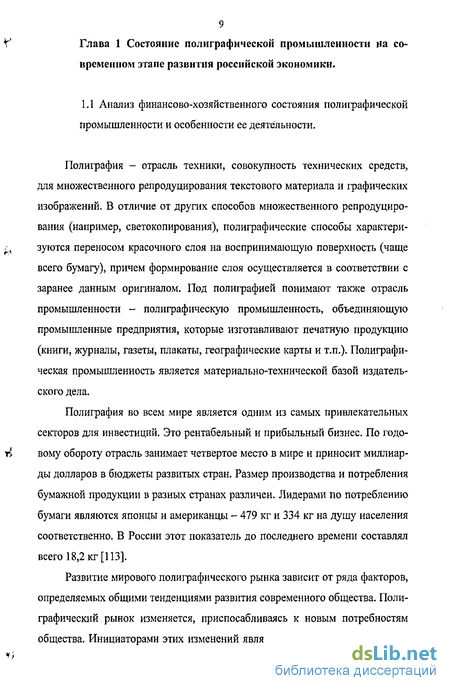 9

Глава 1 Состояние полиграфической промышленности на современном этапе развития российской экономики.

1.1 Анализ финансово-хозяйственного состояния полиграфической промышленности и особенности ее деятельности.

Полиграфия – отрасль техники, совокупность технических средств, для множественного репродуцирования текстового материала и графических изображений. В отличие от других способов множественного репродуцирования (например, светокопирования), полиграфические способы характеризуются переносом красочного слоя на воспринимающую поверхность (чаще всего бумагу), причем формирование слоя осуществляется в соответствии с заранее данным оригиналом. Под полиграфией понимают также отрасль промышленности – полиграфическую промышленность, объединяющую промышленные предприятия, которые изготавливают печатную продукцию (книги, журналы, газеты, плакаты, географические карты и т.п.). Полиграфическая промышленность является материально-технической базой издательского дела.

Полиграфия во всем мире является одним из самых привлекательных секторов для инвестиций. Это рентабельный и прибыльный бизнес. По годовому обороту отрасль занимает четвертое место в мире и приносит миллиарды долларов в бюджеты развитых стран. Размер производства и потребления бумажной продукции в разных странах различен. Лидерами по потреблению бумаги являются японцы и американцы – 479 кг и 334 кг на душу населения соответственно. В России этот показатель до последнего времени составлял всего 18,2 кг [113].

Развитие мирового полиграфического рынка зависит от ряда факторов, определяемых общими тенденциями развития современного общества. Полиграфический рынок изменяется, приспосабливаясь к новым потребностям общества. Инициаторами этих изменений явля

dsLib.net
библиотека диссертаций